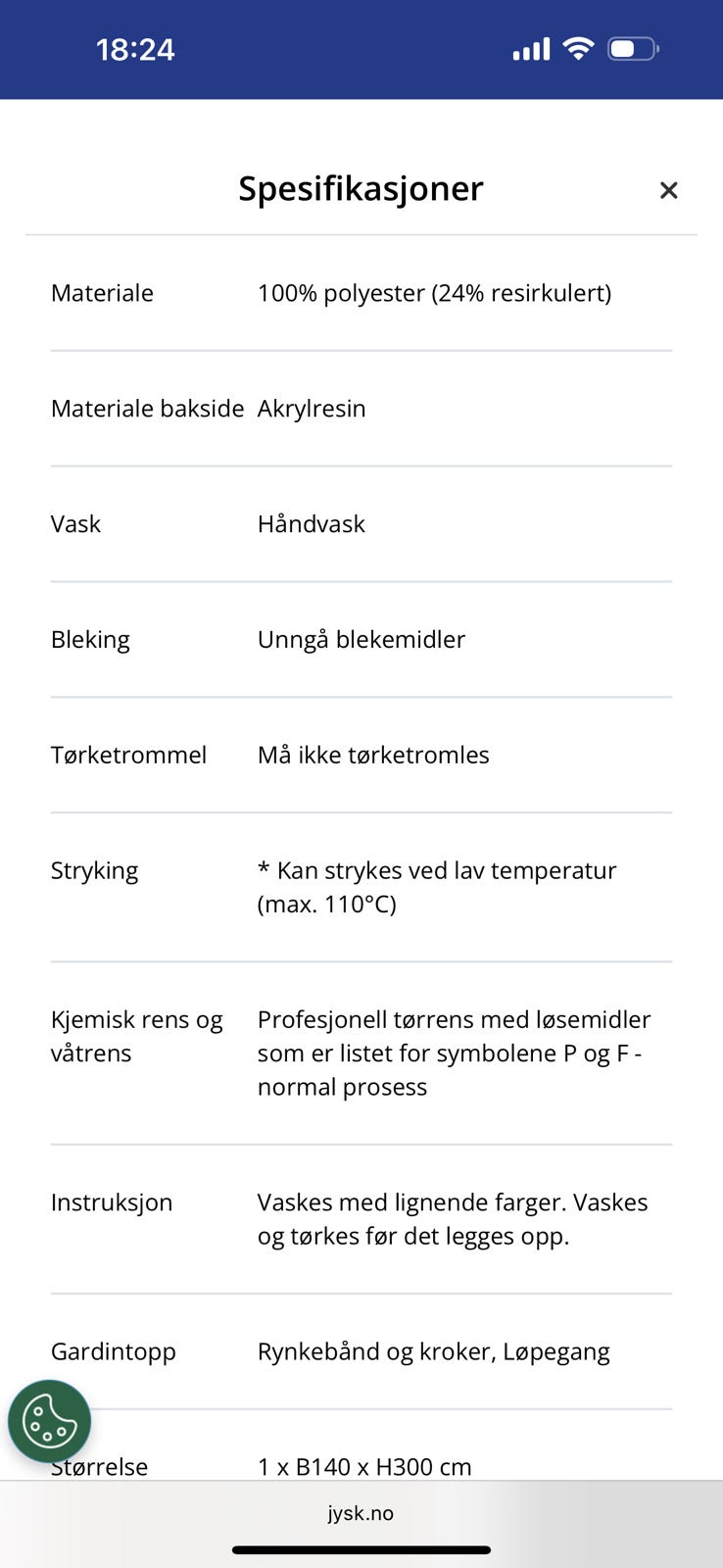 18:24

Spesifikasjoner ×

| | |
|---|---|
| Materiale | 100% polyester (24% resirkulert) |
| Materiale bakside | Akrylresin |
| Vask | Håndvask |
| Bleking | Unngå blekemidler |
| Tørketrommel | Må ikke tørketromles |
| Stryking | * Kan strykes ved lav temperatur (max. 110°C) |
| Kjemisk rens og våtrens | Profesjonell tørrens med løsemidler som er listet for symbolene P og F - normal prosess |
| Instruksjon | Vaskes med lignende farger. Vaskes og tørkes før det legges opp. |
| Gardintopp | Rynkebånd og kroker, Løpegang |
| Størrelse | 1 x B140 x H300 cm |

jysk.no